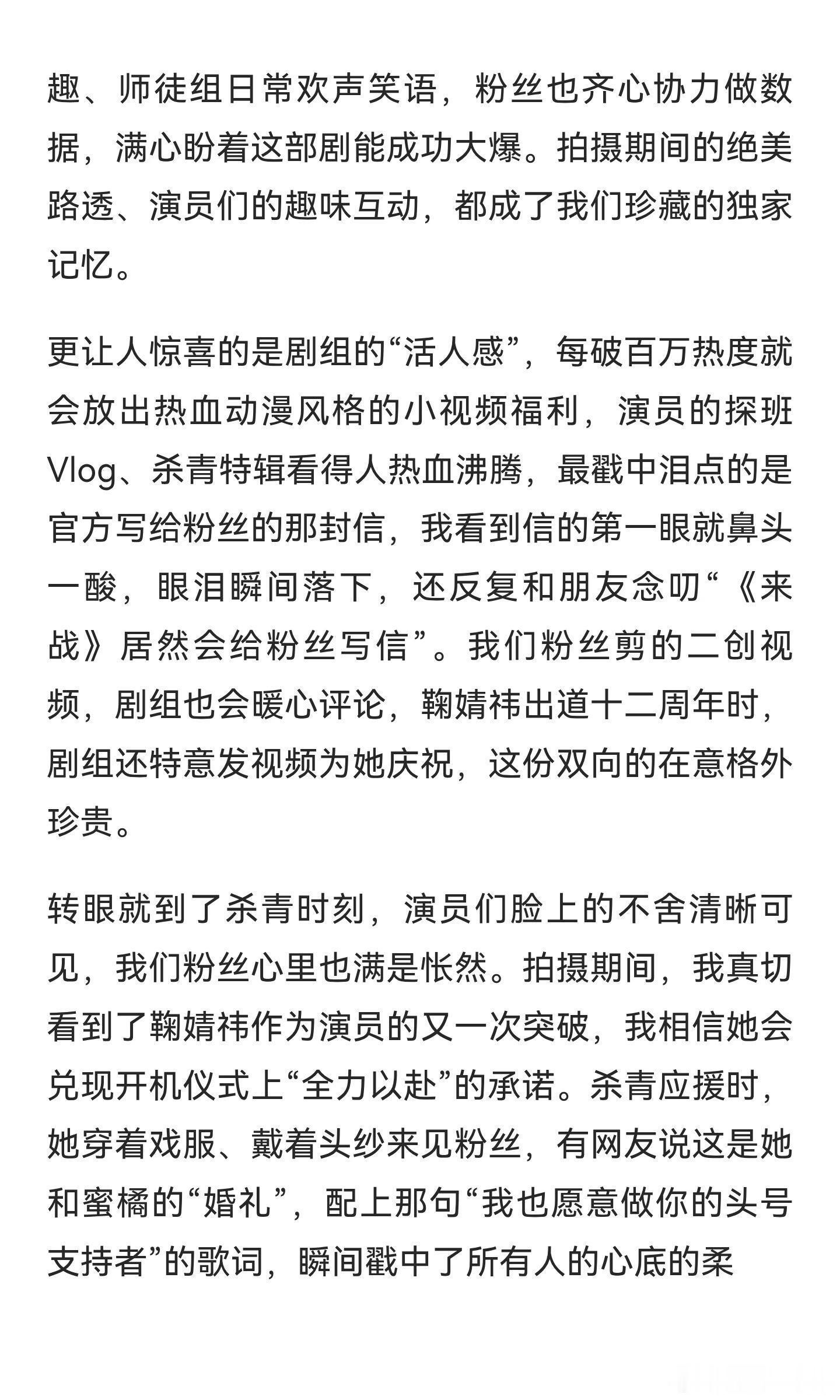 趣、师徒组日常欢声笑语，粉丝也齐心协力做数据，满心盼着这部剧能成功大爆。拍摄期间的绝美路透、演员们的趣味互动，都成了我们珍藏的独家记忆。

更让人惊喜的是剧组的“活人感”，每破百万热度就会放出热血动漫风格的小视频福利，演员的探班Vlog、杀青特辑看得人热血沸腾，最戳中泪点的是官方写给粉丝的那封信，我看到信的第一眼就鼻头一酸，眼泪瞬间落下，还反复和朋友念叨“《来战》居然会给粉丝写信”。我们粉丝剪的二创视频，剧组也会暖心评论，鞠婧祎出道十二周年时，剧组还特意发视频为她庆祝，这份双向的在意格外珍贵。

转眼就到了杀青时刻，演员们脸上的不舍清晰可见，我们粉丝心里也满是怅然。拍摄期间，我真切看到了鞠婧祎作为演员的又一次突破，我相信她会兑现开机仪式上“全力以赴”的承诺。杀青应援时，她穿着戏服、戴着头纱来见粉丝，有网友说这是她和蜜橘的“婚礼”，配上那句“我也愿意做你的头号支持者”的歌词，瞬间戳中了所有人的心底的柔